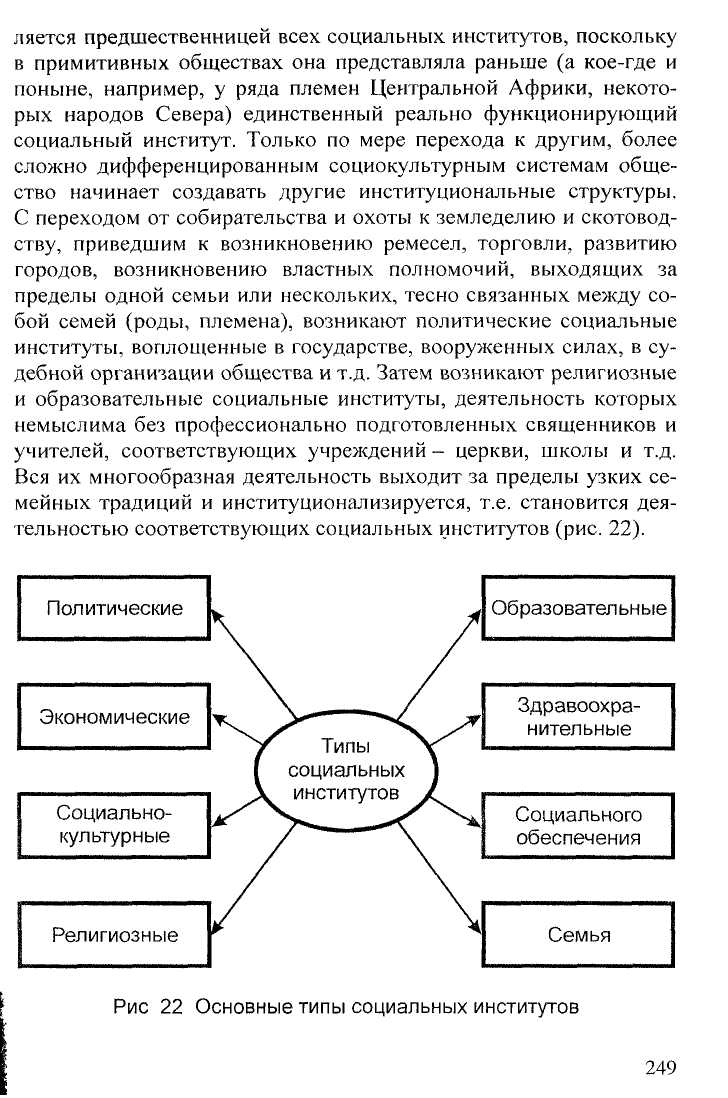 ляется предшественницей всех социальных институтов, поскольку в примитивных обществах она представляла раньше (а кое-где и поныне, например, у ряда племен Центральной Африки, некоторых народов Севера) единственный реально функционирующий социальный институт. Только по мере перехода к другим, более сложно дифференцированным социокультурным системам общество начинает создавать другие институциональные структуры. С переходом от собирательства и охоты к земледелию и скотоводству, приведшим к возникновению ремесел, торговли, развитию городов, возникновению властных полномочий, выходящих за пределы одной семьи или нескольких, тесно связанных между собой семей (роды, племена), возникают политические социальные институты, воплощенные в государстве, вооруженных силах, в судебной организации общества и т.д. Затем возникают религиозные и образовательные социальные институты, деятельность которых немыслима без профессионально подготовленных священников и учителей, соответствующих учреждений – церкви, школы и т.д. Вся их многообразная деятельность выходит за пределы узких семейных традиций и институционализируется, т.е. становится деятельностью соответствующих социальных институтов (рис. 22).

Политические

Экономические

Социально-культурные

Религиозные

Типы социальных институтов

Образовательные

Здравоохранительные

Социального обеспечения

Семья

Рис 22 Основные типы социальных институтов

249